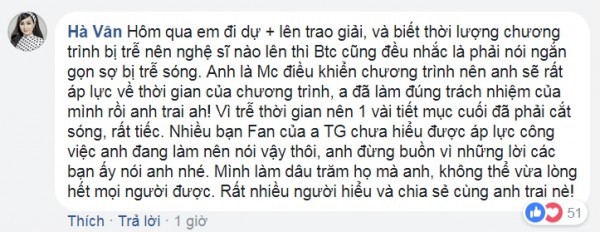 Hà Vân Hôm qua em đi dự + lên trao giải, và biết thời lượng chương trình bị trễ nên nghệ sĩ nào lên thì Btc cũng đều nhắc là phải nói ngắn gọn sợ bị trễ sóng. Anh là Mc điều khiển chương trình nên anh sẽ rất áp lực về thời gian của chương trình, a đã làm đúng trách nhiệm của mình rồi anh trai ah! Vì trễ thời gian nên 1 vài tiết mục cuối đã phải cắt sóng, rất tiếc. Nhiều bạn Fan của a TG chưa hiểu được áp lực công việc anh đang làm nên nói vậy thôi, anh đừng buồn vì những lời các bạn ấy nói anh nhé. Mình làm dâu trăm họ mà anh, không thể vừa lòng hết mọi người được. Rất nhiều người hiểu và chia sẻ cùng anh trai nè!

51

Thích · Trả lời · 1 giờ